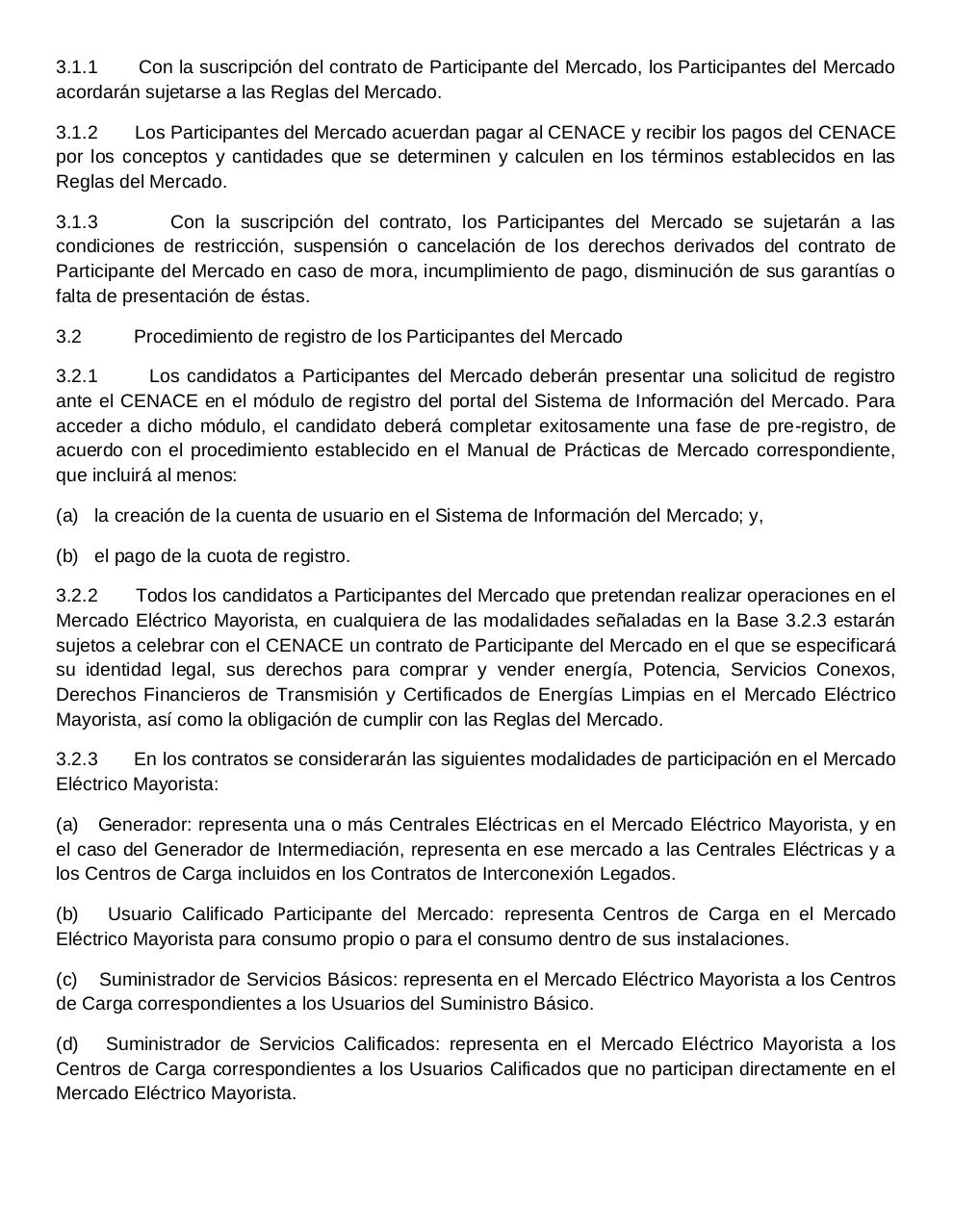 3.1.1 Con la suscripción del contrato de Participante del Mercado, los Participantes del Mercado acordarán sujetarse a las Reglas del Mercado.

3.1.2 Los Participantes del Mercado acuerdan pagar al CENACE y recibir los pagos del CENACE por los conceptos y cantidades que se determinen y calculen en los términos establecidos en las Reglas del Mercado.

3.1.3 Con la suscripción del contrato, los Participantes del Mercado se sujetarán a las condiciones de restricción, suspensión o cancelación de los derechos derivados del contrato de Participante del Mercado en caso de mora, incumplimiento de pago, disminución de sus garantías o falta de presentación de éstas.

3.2 Procedimiento de registro de los Participantes del Mercado

3.2.1 Los candidatos a Participantes del Mercado deberán presentar una solicitud de registro ante el CENACE en el módulo de registro del portal del Sistema de Información del Mercado. Para acceder a dicho módulo, el candidato deberá completar exitosamente una fase de pre-registro, de acuerdo con el procedimiento establecido en el Manual de Prácticas de Mercado correspondiente, que incluirá al menos:

(a) la creación de la cuenta de usuario en el Sistema de Información del Mercado; y,

(b) el pago de la cuota de registro.

3.2.2 Todos los candidatos a Participantes del Mercado que pretendan realizar operaciones en el Mercado Eléctrico Mayorista, en cualquiera de las modalidades señaladas en la Base 3.2.3 estarán sujetos a celebrar con el CENACE un contrato de Participante del Mercado en el que se especificará su identidad legal, sus derechos para comprar y vender energía, Potencia, Servicios Conexos, Derechos Financieros de Transmisión y Certificados de Energías Limpias en el Mercado Eléctrico Mayorista, así como la obligación de cumplir con las Reglas del Mercado.

3.2.3 En los contratos se considerarán las siguientes modalidades de participación en el Mercado Eléctrico Mayorista:

(a) Generador: representa una o más Centrales Eléctricas en el Mercado Eléctrico Mayorista, y en el caso del Generador de Intermediación, representa en ese mercado a las Centrales Eléctricas y a los Centros de Carga incluidos en los Contratos de Interconexión Legados.

(b) Usuario Calificado Participante del Mercado: representa Centros de Carga en el Mercado Eléctrico Mayorista para consumo propio o para el consumo dentro de sus instalaciones.

(c) Suministrador de Servicios Básicos: representa en el Mercado Eléctrico Mayorista a los Centros de Carga correspondientes a los Usuarios del Suministro Básico.

(d) Suministrador de Servicios Calificados: representa en el Mercado Eléctrico Mayorista a los Centros de Carga correspondientes a los Usuarios Calificados que no participan directamente en el Mercado Eléctrico Mayorista.